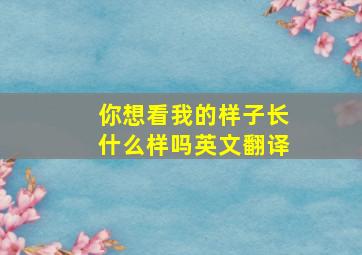 你想看我的样子长什么样吗英文翻译